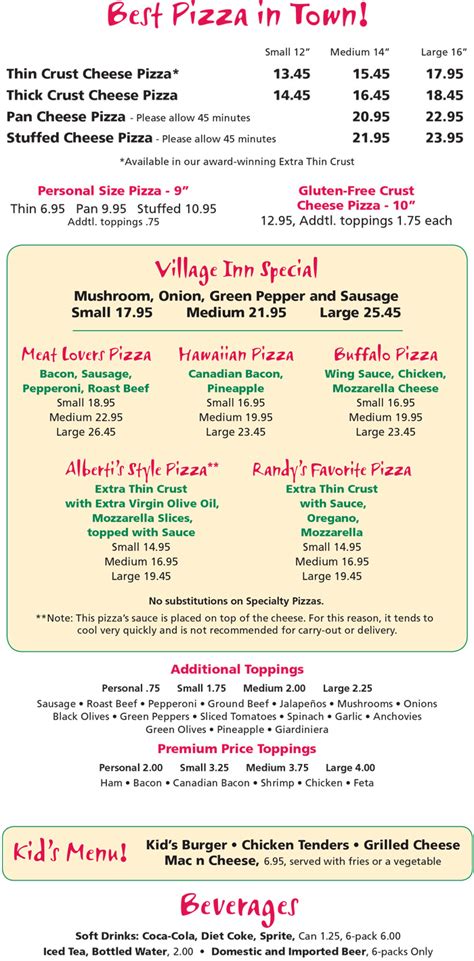 Best Pizza in Town!

| | Small 12" | Medium 14" | Large 16" |
|---|---|---|---|
| Thin Crust Cheese Pizza* | 13.45 | 15.45 | 17.95 |
| Thick Crust Cheese Pizza | 14.45 | 16.45 | 18.45 |
| Pan Cheese Pizza - Please allow 45 minutes | | 20.95 | 22.95 |
| Stuffed Cheese Pizza - Please allow 45 minutes | | 21.95 | 23.95 |

*Available in our award-winning Extra Thin Crust

Personal Size Pizza - 9"
Thin 6.95 Pan 9.95 Stuffed 10.95
Addtl. toppings .75

Gluten-Free Crust Cheese Pizza - 10"
12.95, Addtl. toppings 1.75 each

Village Inn Special
Mushroom, Onion, Green Pepper and Sausage
Small 17.95 Medium 21.95 Large 25.45

Meat Lovers Pizza
Bacon, Sausage, Pepperoni, Roast Beef
Small 18.95
Medium 22.95
Large 26.45

Hawaiian Pizza
Canadian Bacon, Pineapple
Small 16.95
Medium 19.95
Large 23.45

Buffalo Pizza
Wing Sauce, Chicken, Mozzarella Cheese
Small 16.95
Medium 19.95
Large 23.45

Alberti's Style Pizza**
Extra Thin Crust with Extra Virgin Olive Oil, Mozzarella Slices, topped with Sauce
Small 14.95
Medium 16.95
Large 19.45

Randy's Favorite Pizza
Extra Thin Crust with Sauce, Oregano, Mozzarella
Small 14.95
Medium 16.95
Large 19.45

No substitutions on Specialty Pizzas.

**Note: This pizza's sauce is placed on top of the cheese. For this reason, it tends to cool very quickly and is not recommended for carry-out or delivery.

Additional Toppings
Personal .75 Small 1.75 Medium 2.00 Large 2.25
Sausage • Roast Beef • Pepperoni • Ground Beef • Jalapeños • Mushrooms • Onions
Black Olives • Green Peppers • Sliced Tomatoes • Spinach • Garlic • Anchovies
Green Olives • Pineapple • Giardiniera

Premium Price Toppings
Personal 2.00 Small 3.25 Medium 3.75 Large 4.00
Ham • Bacon • Canadian Bacon • Shrimp • Chicken • Feta

Kid's Menu!
Kid's Burger • Chicken Tenders • Grilled Cheese
Mac n Cheese, 6.95, served with fries or a vegetable

Beverages
Soft Drinks: Coca-Cola, Diet Coke, Sprite, Can 1.25, 6-pack 6.00
Iced Tea, Bottled Water, 2.00 • Domestic and Imported Beer, 6-packs Only